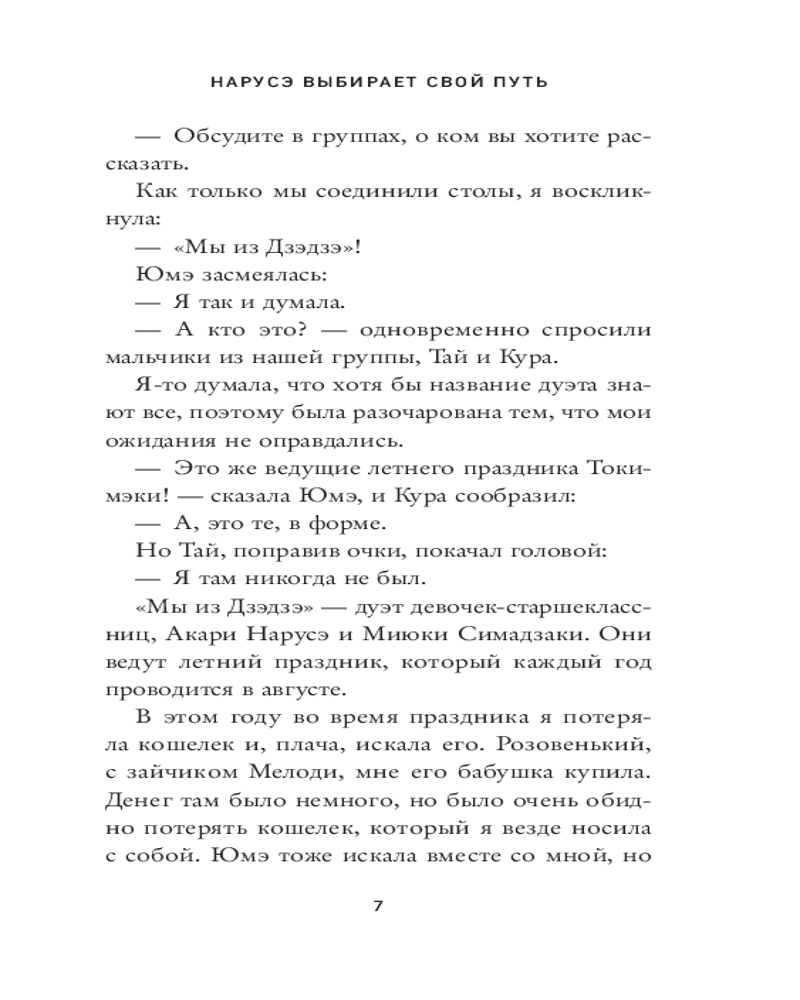 НАРУСЭ ВЫБИРАЕТ СВОЙ ПУТЬ

— Обсудите в группах, о ком вы хотите рассказать.

Как только мы соединили столы, я воскликнула:

— «Мы из Дзэдзэ»!

Юмэ засмеялась:

— Я так и думала.

— А кто это? — одновременно спросили мальчики из нашей группы, Тай и Кура.

Я-то думала, что хотя бы название дуэта знают все, поэтому была разочарована тем, что мои ожидания не оправдались.

— Это же ведущие летнего праздника Токимэки! — сказала Юмэ, и Кура сообразил:

— А, это те, в форме.

Но Тай, поправив очки, покачал головой:

— Я там никогда не был.

«Мы из Дзэдзэ» — дуэт девочек-старшеклассниц, Акари Нарусэ и Миюки Симадзаки. Они ведут летний праздник, который каждый год проводится в августе.

В этом году во время праздника я потеряла кошелек и, плача, искала его. Розовенький, с зайчиком Мелоди, мне его бабушка купила. Денег там было немного, но было очень обидно потерять кошелек, который я везде носила с собой. Юмэ тоже искала вместе со мной, но

7